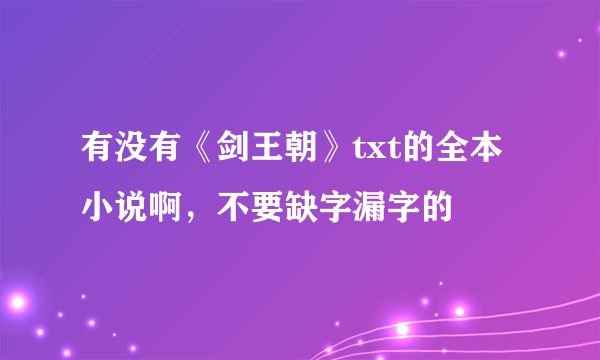 有没有《剑王朝》txt的全本小说啊，不要缺字漏字的